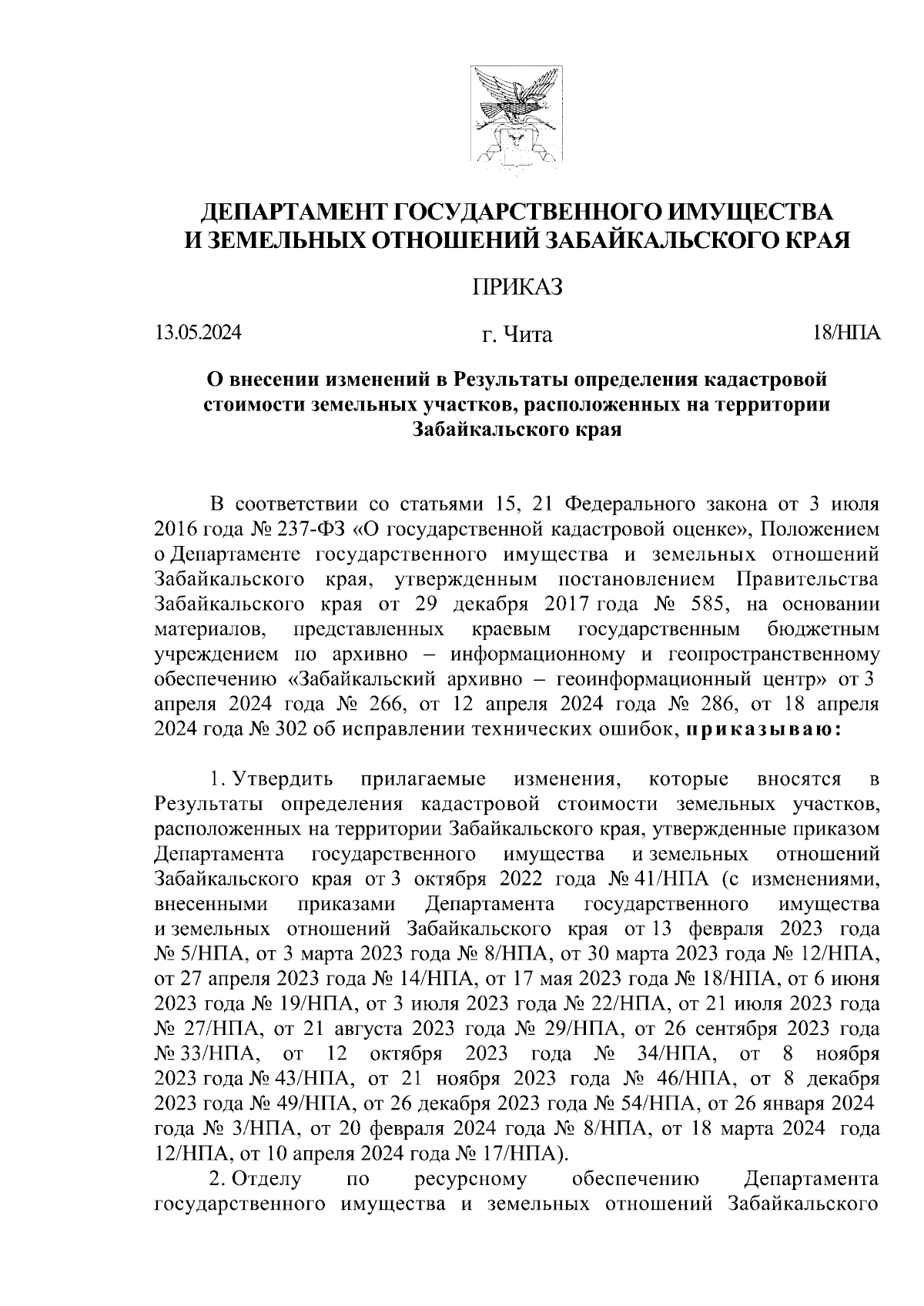 ДЕПАРТАМЕНТ ГОСУДАРСТВЕННОГО ИМУЩЕСТВА
И ЗЕМЕЛЬНЫХ ОТНОШЕНИЙ ЗАБАЙКАЛЬСКОГО КРАЯ

ПРИКАЗ

13.05.2024 г. Чита 18/НПА

О внесении изменений в Результаты определения кадастровой стоимости земельных участков, расположенных на территории Забайкальского края

В соответствии со статьями 15, 21 Федерального закона от 3 июля 2016 года № 237-ФЗ «О государственной кадастровой оценке», Положением о Департаменте государственного имущества и земельных отношений Забайкальского края, утвержденным постановлением Правительства Забайкальского края от 29 декабря 2017 года № 585, на основании материалов, представленных краевым государственным бюджетным учреждением по архивно – информационному и геопространственному обеспечению «Забайкальский архивно – геоинформационный центр» от 3 апреля 2024 года № 266, от 12 апреля 2024 года № 286, от 18 апреля 2024 года № 302 об исправлении технических ошибок, приказываю:

1. Утвердить прилагаемые изменения, которые вносятся в Результаты определения кадастровой стоимости земельных участков, расположенных на территории Забайкальского края, утвержденные приказом Департамента государственного имущества и земельных отношений Забайкальского края от 3 октября 2022 года № 41/НПА (с изменениями, внесенными приказами Департамента государственного имущества и земельных отношений Забайкальского края от 13 февраля 2023 года № 5/НПА, от 3 марта 2023 года № 8/НПА, от 30 марта 2023 года № 12/НПА, от 27 апреля 2023 года № 14/НПА, от 17 мая 2023 года № 18/НПА, от 6 июня 2023 года № 19/НПА, от 3 июля 2023 года № 22/НПА, от 21 июля 2023 года № 27/НПА, от 21 августа 2023 года № 29/НПА, от 26 сентября 2023 года № 33/НПА, от 12 октября 2023 года № 34/НПА, от 8 ноября 2023 года № 43/НПА, от 21 ноября 2023 года № 46/НПА, от 8 декабря 2023 года № 49/НПА, от 26 декабря 2023 года № 54/НПА, от 26 января 2024 года № 3/НПА, от 20 февраля 2024 года № 8/НПА, от 18 марта 2024 года 12/НПА, от 10 апреля 2024 года № 17/НПА).

2. Отделу по ресурсному обеспечению Департамента государственного имущества и земельных отношений Забайкальского